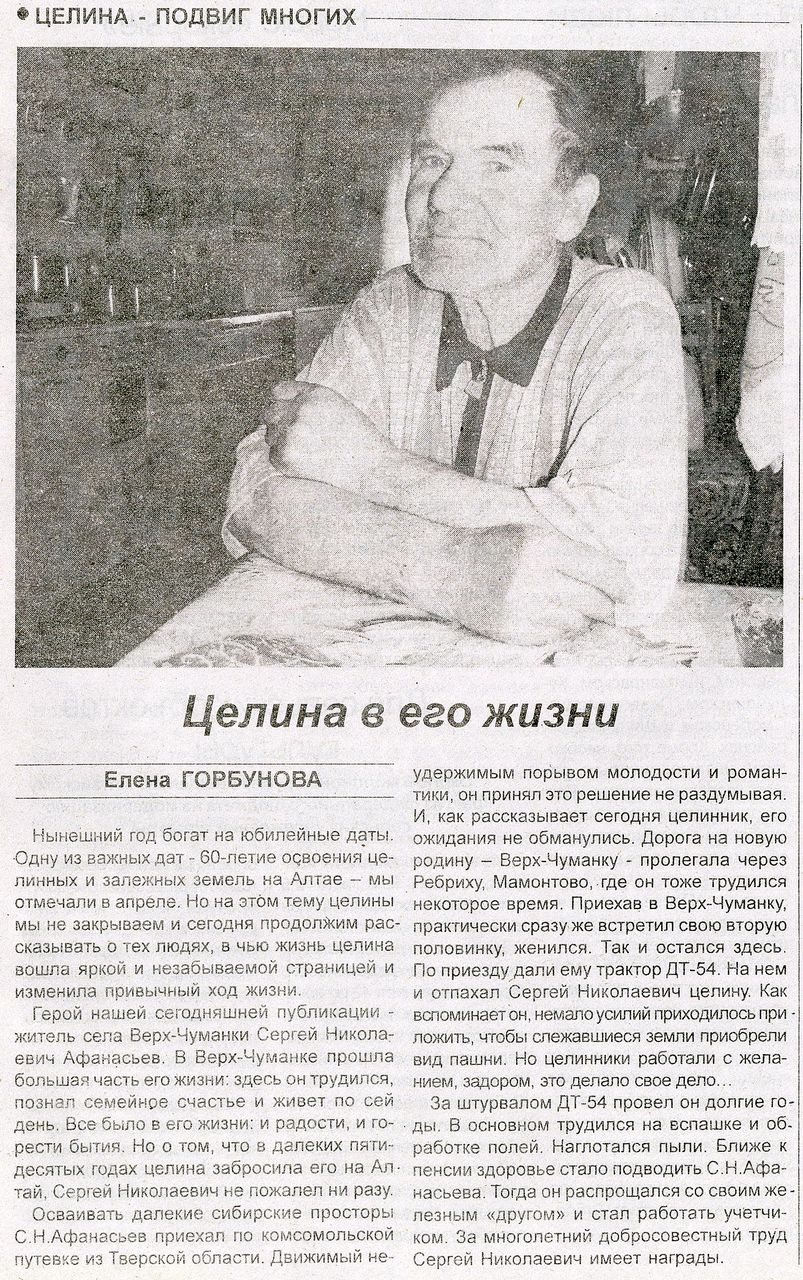 ЦЕЛИНА - ПОДВИГ МНОГИХ

Целина в его жизни

Елена ГОРБУНОВА

Нынешний год богат на юбилейные даты. Одну из важных дат - 60-летие освоения целинных и залежных земель на Алтае – мы отмечали в апреле. Но на этом тему целины мы не закрываем и сегодня продолжим рассказывать о тех людях, в чью жизнь целина вошла яркой и незабываемой страницей и изменила привычный ход жизни.

Герой нашей сегодняшней публикации - житель села Верх-Чуманки Сергей Николаевич Афанасьев. В Верх-Чуманке прошла большая часть его жизни: здесь он трудился, познал семейное счастье и живет по сей день. Все было в его жизни: и радости, и горести бытия. Но о том, что в далеких пятидесятых годах целина забросила его на Алтай, Сергей Николаевич не пожалел ни разу.

Осваивать далекие сибирские просторы С.Н.Афанасьев приехал по комсомольской путевке из Тверской области. Движимый неудержимым порывом молодости и романтики, он принял это решение не раздумывая. И, как рассказывает сегодня целинник, его ожидания не обманулись. Дорога на новую родину – Верх-Чуманку - пролегала через Ребриху, Мамонтово, где он тоже трудился некоторое время. Приехав в Верх-Чуманку, практически сразу же встретил свою вторую половинку, женился. Так и остался здесь. По приезду дали ему трактор ДТ-54. На нем и отпахал Сергей Николаевич целину. Как вспоминает он, немало усилий приходилось приложить, чтобы слежавшиеся земли приобрели вид пашни. Но целинники работали с желанием, задором, это делало свое дело...

За штурвалом ДТ-54 провел он долгие годы. В основном трудился на вспашке и обработке полей. Наглотался пыли. Ближе к пенсии здоровье стало подводить С.Н.Афанасьева. Тогда он распрощался со своим железным «другом» и стал работать учетчиком. За многолетний добросовестный труд Сергей Николаевич имеет награды.